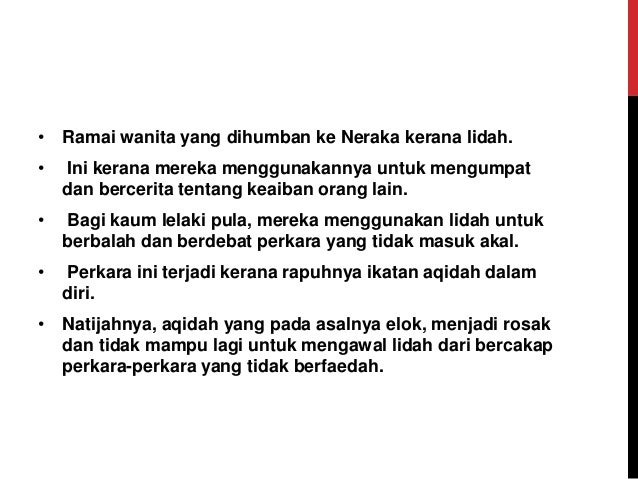 • Ramai wanita yang dihumban ke Neraka kerana lidah.

• Ini kerana mereka menggunakannya untuk mengumpat dan bercerita tentang keaiban orang lain.

• Bagi kaum lelaki pula, mereka menggunakan lidah untuk berbalah dan berdebat perkara yang tidak masuk akal.

• Perkara ini terjadi kerana rapuhnya ikatan aqidah dalam diri.

• Natijahnya, aqidah yang pada asalnya elok, menjadi rosak dan tidak mampu lagi untuk mengawal lidah dari bercakap perkara-perkara yang tidak berfaedah.